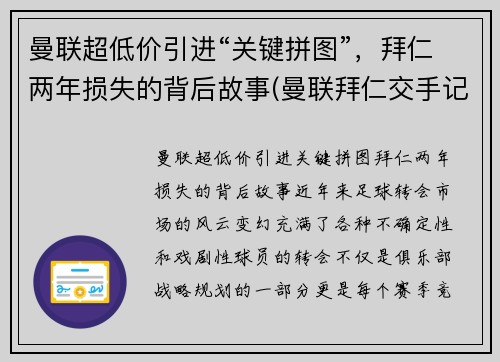 曼联超低价引进“关键拼图”，拜仁两年损失的背后故事(曼联拜仁交手记

曼联超低价引进关键拼图拜仁两年损失的背后故事近年来足球转会市场的风云变幻充满了各种不确定性和戏剧性球员的转会不仅是俱乐部战略规划的一部分更是每个赛季竞